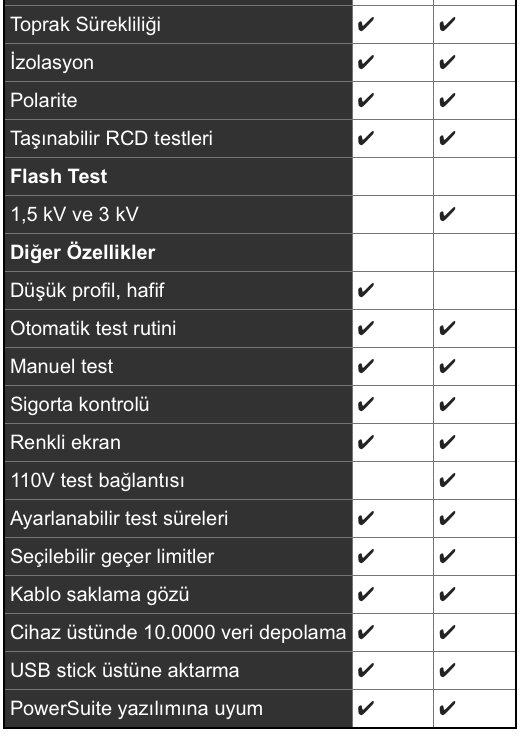 | | | |
|---|---|---|
| Toprak Sürekliliği | ✔ | ✔ |
| İzolasyon | ✔ | ✔ |
| Polarite | ✔ | ✔ |
| Taşınabilir RCD testleri | ✔ | ✔ |
| **Flash Test** | | |
| 1,5 kV ve 3 kV | | ✔ |
| **Diğer Özellikler** | | |
| Düşük profil, hafif | ✔ | |
| Otomatik test rutini | ✔ | ✔ |
| Manuel test | ✔ | ✔ |
| Sigorta kontrolü | ✔ | ✔ |
| Renkli ekran | ✔ | ✔ |
| 110V test bağlantısı | | ✔ |
| Ayarlanabilir test süreleri | ✔ | ✔ |
| Seçilebilir geçer limitler | ✔ | ✔ |
| Kablo saklama gözü | ✔ | ✔ |
| Cihaz üstünde 10.0000 veri depolama | ✔ | ✔ |
| USB stick üstüne aktarma | ✔ | ✔ |
| PowerSuite yazılımına uyum | ✔ | ✔ |